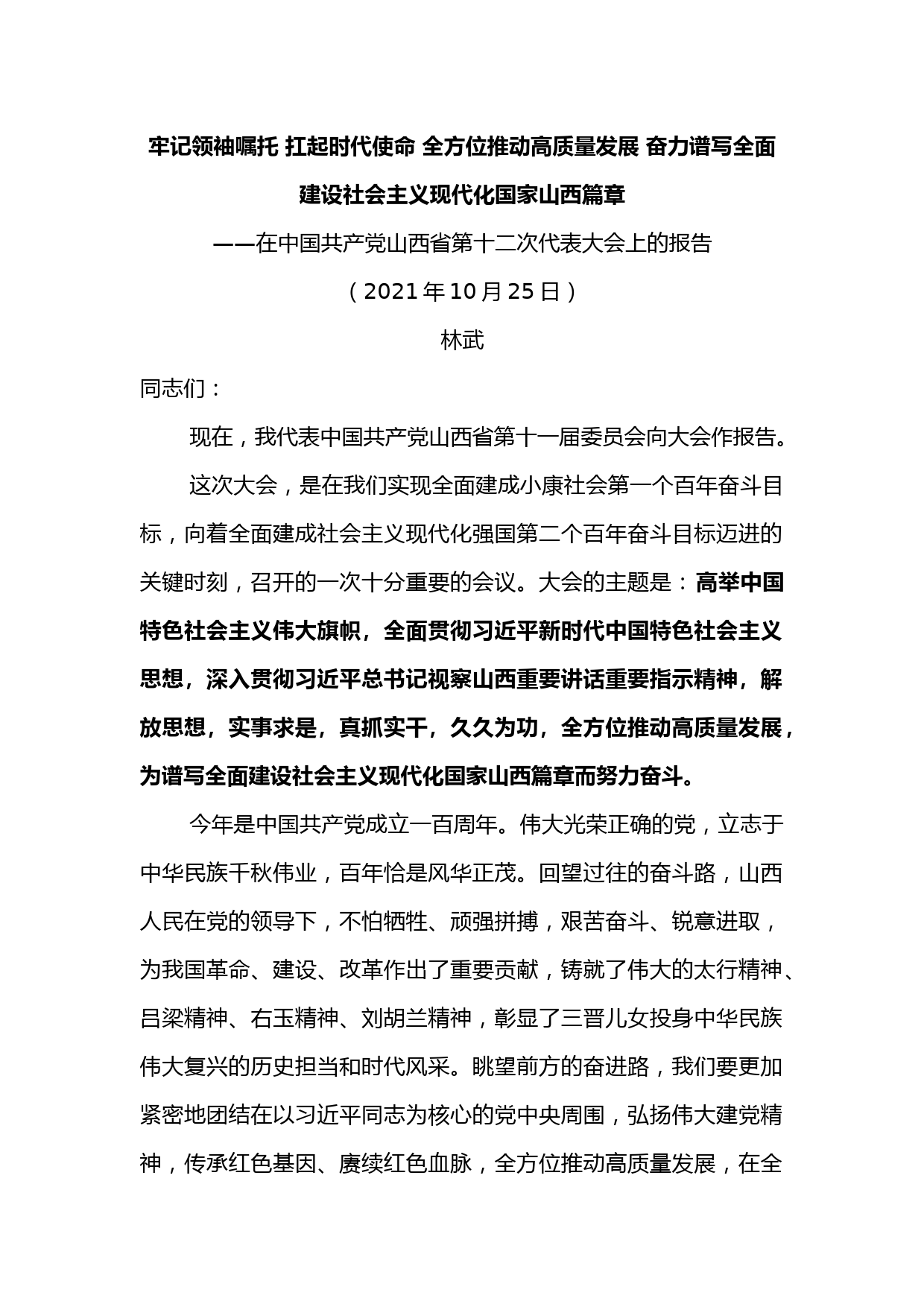 牢记领袖嘱托 扛起时代使命 全方位推动高质量发展 奋力谱写全面建设社会主义现代化国家山西篇章

——在中国共产党山西省第十二次代表大会上的报告

（2021年10月25日）

林武

同志们：

现在，我代表中国共产党山西省第十一届委员会向大会作报告。

这次大会，是在我们实现全面建成小康社会第一个百年奋斗目标，向着全面建成社会主义现代化强国第二个百年奋斗目标迈进的关键时刻，召开的一次十分重要的会议。大会的主题是：高举中国特色社会主义伟大旗帜，全面贯彻习近平新时代中国特色社会主义思想，深入贯彻习近平总书记视察山西重要讲话重要指示精神，解放思想，实事求是，真抓实干，久久为功，全方位推动高质量发展，为谱写全面建设社会主义现代化国家山西篇章而努力奋斗。

今年是中国共产党成立一百周年。伟大光荣正确的党，立志于中华民族千秋伟业，百年恰是风华正茂。回望过往的奋斗路，山西人民在党的领导下，不怕牺牲、顽强拼搏，艰苦奋斗、锐意进取，为我国革命、建设、改革作出了重要贡献，铸就了伟大的太行精神、吕梁精神、右玉精神、刘胡兰精神，彰显了三晋儿女投身中华民族伟大复兴的历史担当和时代风采。眺望前方的奋进路，我们要更加紧密地团结在以习近平同志为核心的党中央周围，弘扬伟大建党精神，传承红色基因、赓续红色血脉，全方位推动高质量发展，在全